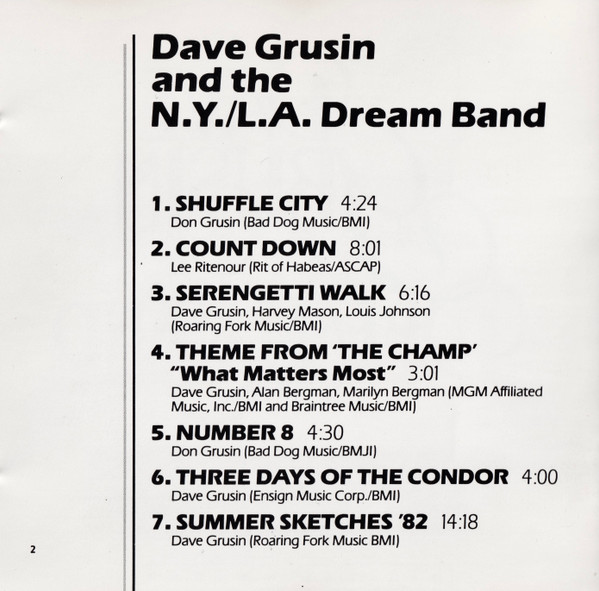 Dave Grusin
and the
N.Y./L.A. Dream Band

1. SHUFFLE CITY 4:24
Don Grusin (Bad Dog Music/BMI)

2. COUNT DOWN 8:01
Lee Ritenour (Rit of Habeas/ASCAP)

3. SERENGETTI WALK 6:16
Dave Grusin, Harvey Mason, Louis Johnson (Roaring Fork Music/BMI)

4. THEME FROM 'THE CHAMP'
"What Matters Most" 3:01
Dave Grusin, Alan Bergman, Marilyn Bergman (MGM Affiliated Music, Inc./BMI and Braintree Music/BMI)

5. NUMBER 8 4:30
Don Grusin (Bad Dog Music/BMJI)

6. THREE DAYS OF THE CONDOR 4:00
Dave Grusin (Ensign Music Corp./BMI)

7. SUMMER SKETCHES '82 14:18
Dave Grusin (Roaring Fork Music BMI)

2